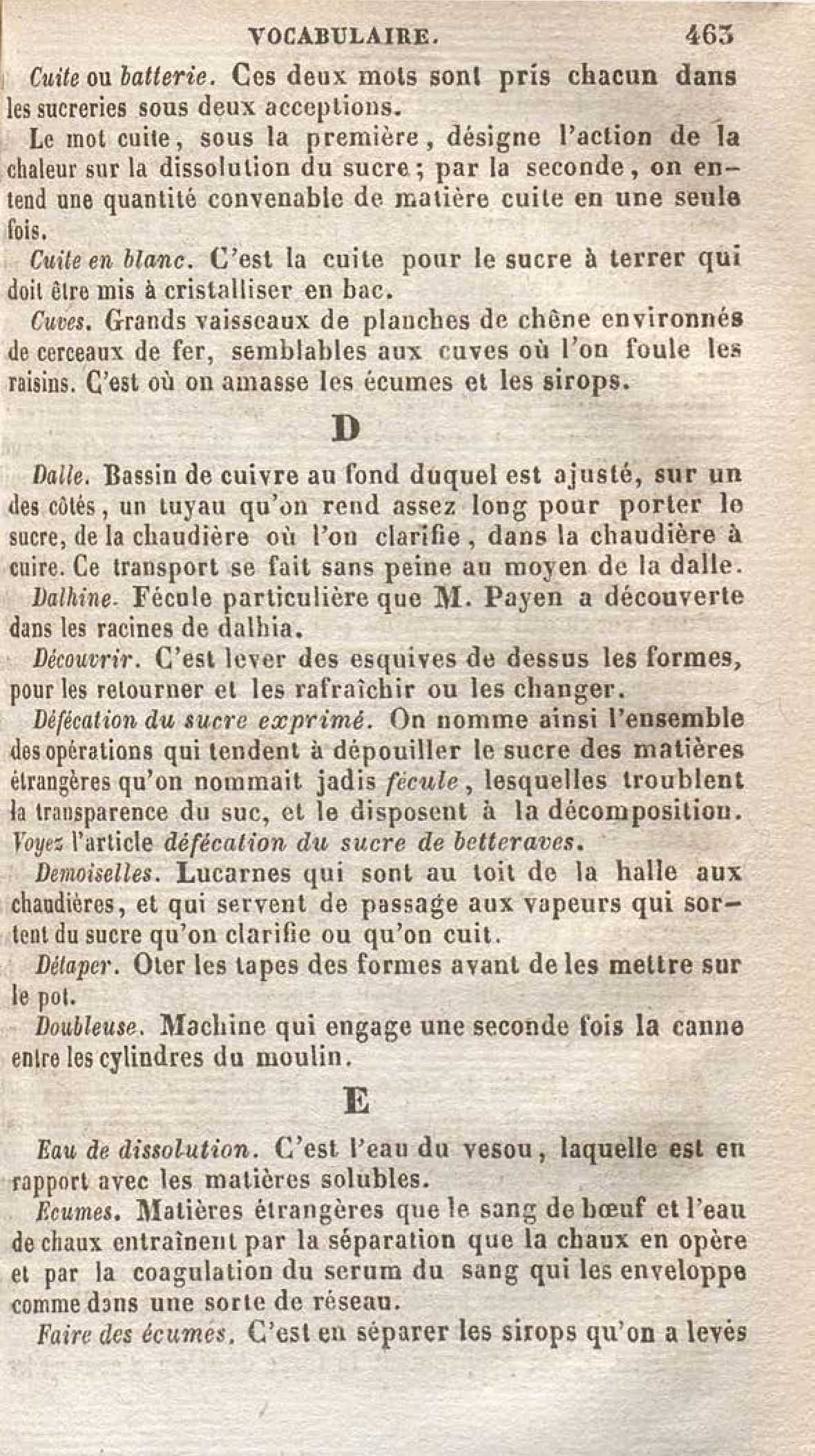 VOCABULAIRE. 463

Cuite ou batterie. Ces deux mots sont pris chacun dans les sucreries sous deux acceptions.

Le mot cuite, sous la première, désigne l'action de la chaleur sur la dissolution du sucre; par la seconde, on entend une quantité convenable de matière cuite en une seule fois.

Cuite en blanc. C'est la cuite pour le sucre à terrer qui doit être mis à cristalliser en bac.

Cuves. Grands vaisseaux de planches de chêne environnés de cerceaux de fer, semblables aux cuves où l'on foule les raisins. C'est où on amasse les écumes et les sirops.

D

Dalle. Bassin de cuivre au fond duquel est ajusté, sur un des côtés, un tuyau qu'on rend assez long pour porter le sucre, de la chaudière où l'on clarifie, dans la chaudière à cuire. Ce transport se fait sans peine au moyen de la dalle.

Dalhine. Fécule particulière que M. Payen a découverte dans les racines de dalhia.

Découvrir. C'est lever des esquives de dessus les formes, pour les retourner et les rafraîchir ou les changer.

Défécation du sucre exprimé. On nomme ainsi l'ensemble des opérations qui tendent à dépouiller le sucre des matières étrangères qu'on nommait jadis fécule, lesquelles troublent la transparence du suc, et le disposent à la décomposition. Voyez l'article défécation du sucre de betteraves.

Demoiselles. Lucarnes qui sont au toit de la halle aux chaudières, et qui servent de passage aux vapeurs qui sortent du sucre qu'on clarifie ou qu'on cuit.

Détaper. Oter les tapes des formes avant de les mettre sur le pot.

Doubleuse. Machine qui engage une seconde fois la canne entre les cylindres du moulin.

E

Eau de dissolution. C'est l'eau du vesou, laquelle est en rapport avec les matières solubles.

Ecumes. Matières étrangères que le sang de bœuf et l'eau de chaux entraînent par la séparation que la chaux en opère et par la coagulation du serum du sang qui les enveloppe comme dans une sorte de réseau.

Faire des écumes. C'est en séparer les sirops qu'on a levés